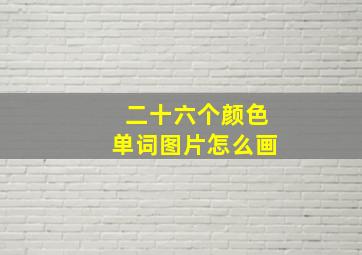 二十六个颜色
单词图片怎么画